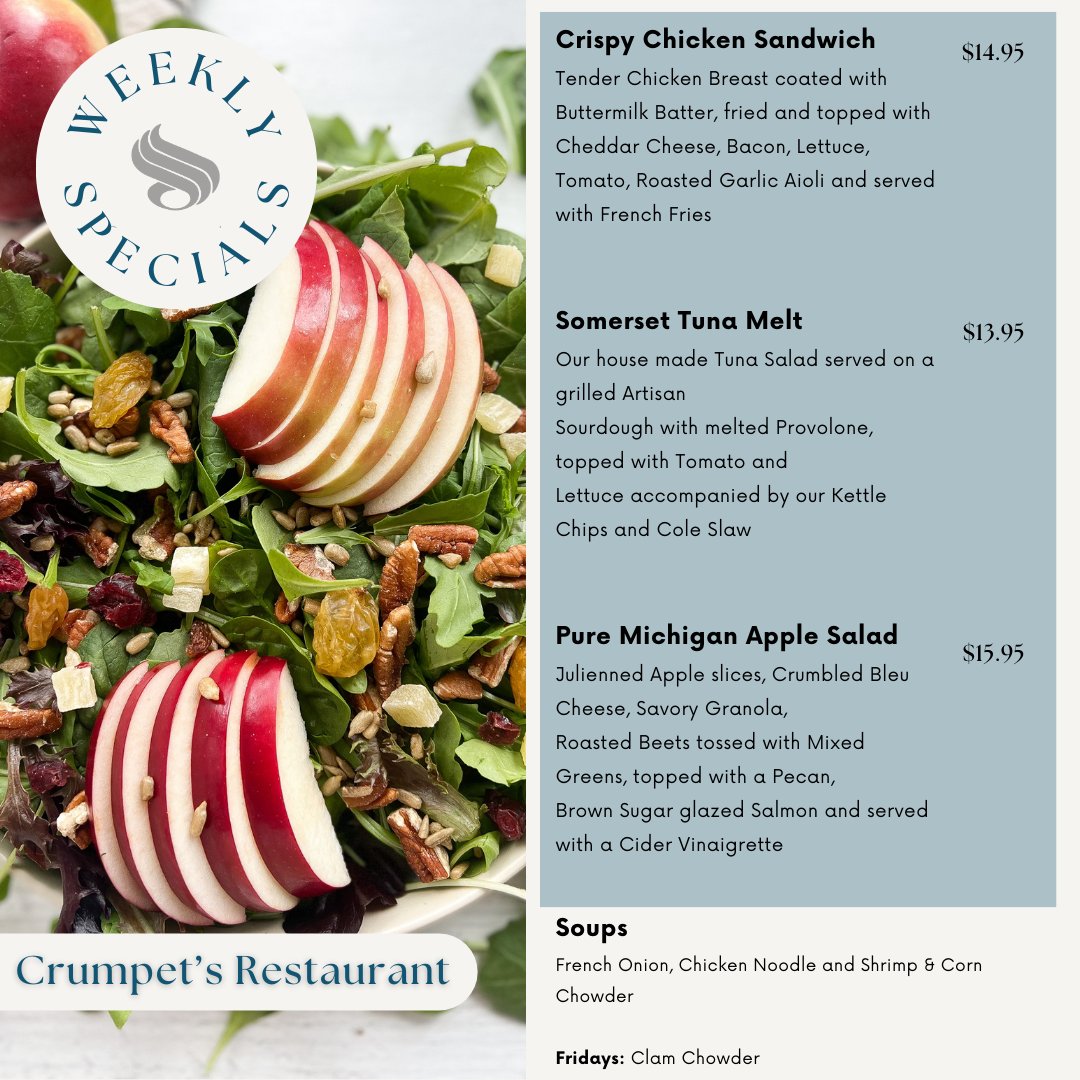 WEEKLY SPECIALS

Crumpet's Restaurant

Crispy Chicken Sandwich $14.95
Tender Chicken Breast coated with Buttermilk Batter, fried and topped with Cheddar Cheese, Bacon, Lettuce, Tomato, Roasted Garlic Aioli and served with French Fries

Somerset Tuna Melt $13.95
Our house made Tuna Salad served on a grilled Artisan
Sourdough with melted Provolone, topped with Tomato and
Lettuce accompanied by our Kettle Chips and Cole Slaw

Pure Michigan Apple Salad $15.95
Julienned Apple slices, Crumbled Bleu Cheese, Savory Granola,
Roasted Beets tossed with Mixed Greens, topped with a Pecan,
Brown Sugar glazed Salmon and served with a Cider Vinaigrette

Soups
French Onion, Chicken Noodle and Shrimp & Corn Chowder

Fridays: Clam Chowder